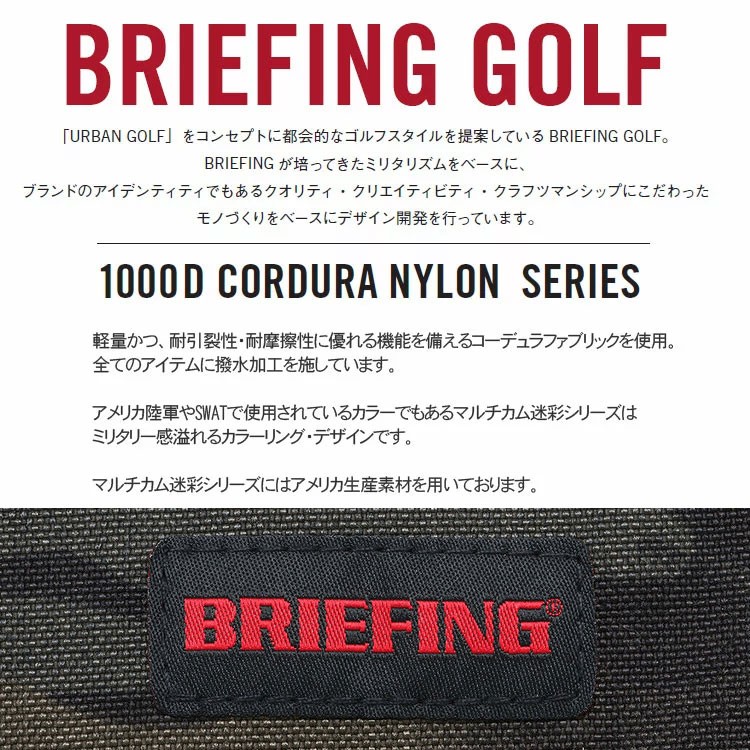 BRIEFING GOLF

「URBAN GOLF」をコンセプトに都会的なゴルフスタイルを提案している BRIEFING GOLF。
BRIEFING が培ってきたミリタリズムをベースに、
ブランドのアイデンティティでもあるクオリティ・クリエイティビティ・クラフツマンシップにこだわった
モノづくりをベースにデザイン開発を行っています。

1000D CORDURA NYLON SERIES

軽量かつ、耐引裂性・耐摩擦性に優れる機能を備えるコーデュラファブリックを使用。
全てのアイテムに撥水加工を施しています。

アメリカ陸軍やSWATで使用されているカラーでもあるマルチカム迷彩シリーズは
ミリタリー感溢れるカラーリング・デザインです。

マルチカム迷彩シリーズにはアメリカ生産素材を用いております。

BRIEFING®